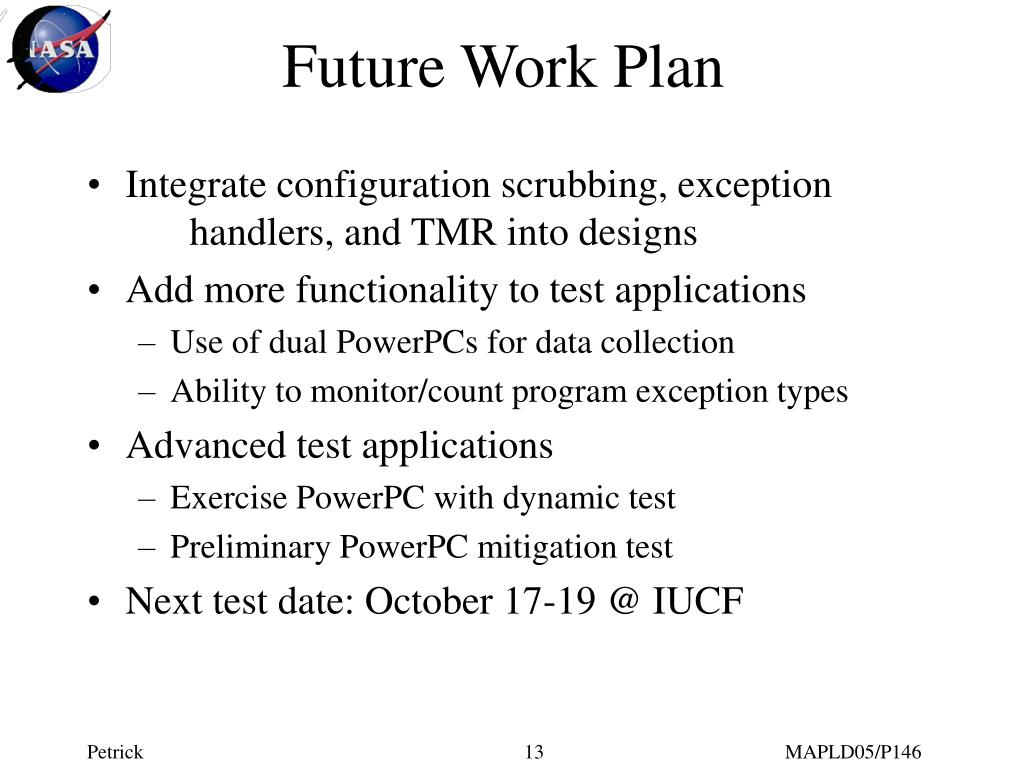 NASA

Future Work Plan

• Integrate configuration scrubbing, exception handlers, and TMR into designs
• Add more functionality to test applications
  – Use of dual PowerPCs for data collection
  – Ability to monitor/count program exception types
• Advanced test applications
  – Exercise PowerPC with dynamic test
  – Preliminary PowerPC mitigation test
• Next test date: October 17-19 @ IUCF

Petrick

13

MAPLD05/P146